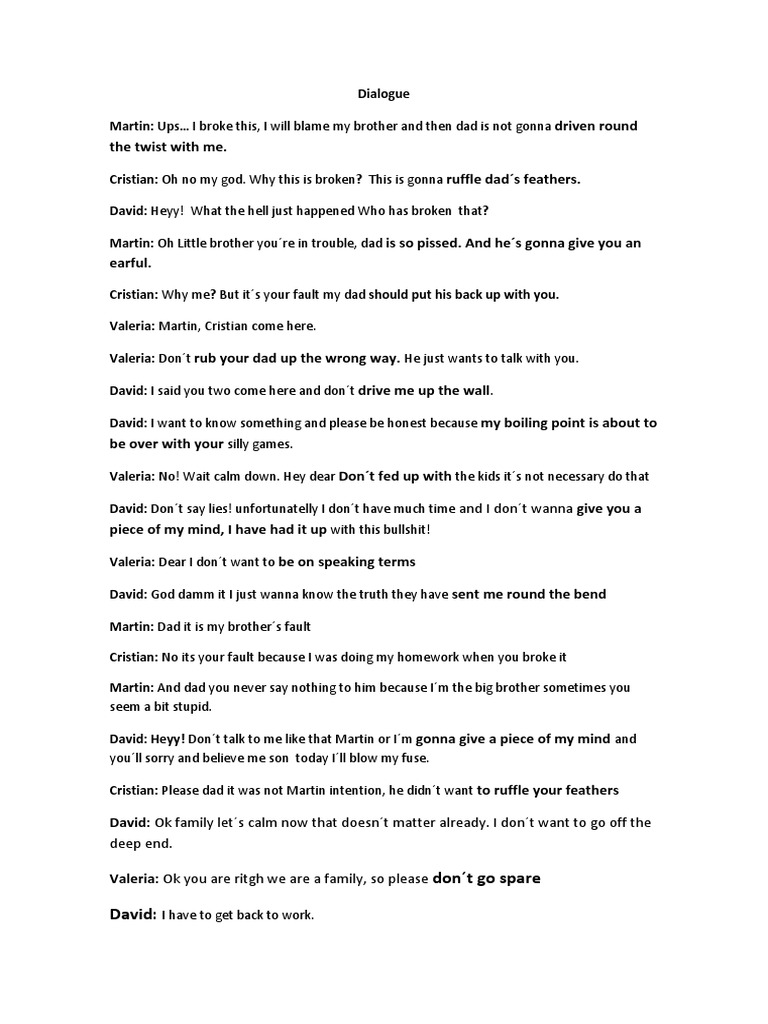 Dialogue

Martin: Ups… I broke this, I will blame my brother and then dad is not gonna driven round the twist with me.

Cristian: Oh no my god. Why this is broken? This is gonna ruffle dad´s feathers.

David: Heyy! What the hell just happened Who has broken that?

Martin: Oh Little brother you´re in trouble, dad is so pissed. And he´s gonna give you an earful.

Cristian: Why me? But it´s your fault my dad should put his back up with you.

Valeria: Martin, Cristian come here.

Valeria: Don´t rub your dad up the wrong way. He just wants to talk with you.

David: I said you two come here and don´t drive me up the wall.

David: I want to know something and please be honest because my boiling point is about to be over with your silly games.

Valeria: No! Wait calm down. Hey dear Don´t fed up with the kids it´s not necessary do that

David: Don´t say lies! unfortunatelly I don´t have much time and I don´t wanna give you a piece of my mind, I have had it up with this bullshit!

Valeria: Dear I don´t want to be on speaking terms

David: God damm it I just wanna know the truth they have sent me round the bend

Martin: Dad it is my brother´s fault

Cristian: No its your fault because I was doing my homework when you broke it

Martin: And dad you never say nothing to him because I´m the big brother sometimes you seem a bit stupid.

David: Heyy! Don´t talk to me like that Martin or I´m gonna give a piece of my mind and you´ll sorry and believe me son today I´ll blow my fuse.

Cristian: Please dad it was not Martin intention, he didn´t want to ruffle your feathers

David: Ok family let´s calm now that doesn´t matter already. I don´t want to go off the deep end.

Valeria: Ok you are ritgh we are a family, so please don´t go spare

David: I have to get back to work.